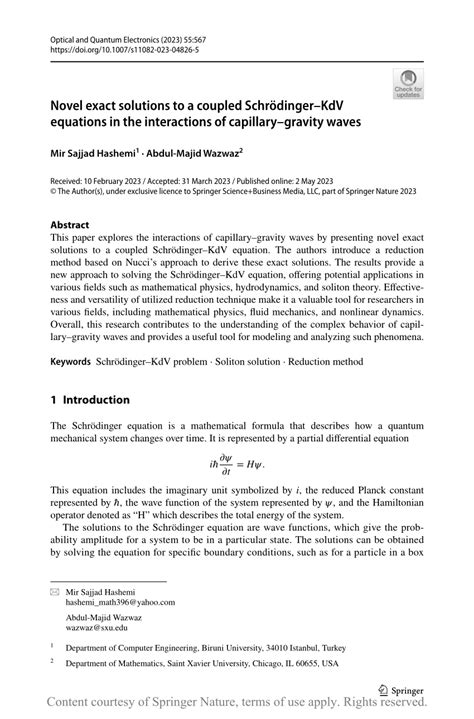 Optical and Quantum Electronics (2023) 55:567
https://doi.org/10.1007/s11082-023-04826-5

Check for updates

Novel exact solutions to a coupled Schrödinger–KdV equations in the interactions of capillary–gravity waves

Mir Sajjad Hashemi$^1$ · Abdul-Majid Wazwaz$^2$

Received: 10 February 2023 / Accepted: 31 March 2023 / Published online: 2 May 2023
© The Author(s), under exclusive licence to Springer Science+Business Media, LLC, part of Springer Nature 2023

Abstract
This paper explores the interactions of capillary–gravity waves by presenting novel exact solutions to a coupled Schrödinger–KdV equation. The authors introduce a reduction method based on Nucci's approach to derive these exact solutions. The results provide a new approach to solving the Schrödinger–KdV equation, offering potential applications in various fields such as mathematical physics, hydrodynamics, and soliton theory. Effectiveness and versatility of utilized reduction technique make it a valuable tool for researchers in various fields, including mathematical physics, fluid mechanics, and nonlinear dynamics. Overall, this research contributes to the understanding of the complex behavior of capillary–gravity waves and provides a useful tool for modeling and analyzing such phenomena.

Keywords Schrödinger–KdV problem · Soliton solution · Reduction method

1 Introduction

The Schrödinger equation is a mathematical formula that describes how a quantum mechanical system changes over time. It is represented by a partial differential equation

$i\hbar\frac{\partial\psi}{\partial t} = H\psi.$

This equation includes the imaginary unit symbolized by $i$, the reduced Planck constant represented by $\hbar$, the wave function of the system represented by $\psi$, and the Hamiltonian operator denoted as "H" which describes the total energy of the system.
The solutions to the Schrödinger equation are wave functions, which give the probability amplitude for a system to be in a particular state. The solutions can be obtained by solving the equation for specific boundary conditions, such as for a particle in a box

Mir Sajjad Hashemi
hashemi_math396@yahoo.com

Abdul-Majid Wazwaz
wazwaz@sxu.edu

$^1$ Department of Computer Engineering, Biruni University, 34010 Istanbul, Turkey

$^2$ Department of Mathematics, Saint Xavier University, Chicago, IL 60655, USA

Springer

Content courtesy of Springer Nature, terms of use apply. Rights reserved.